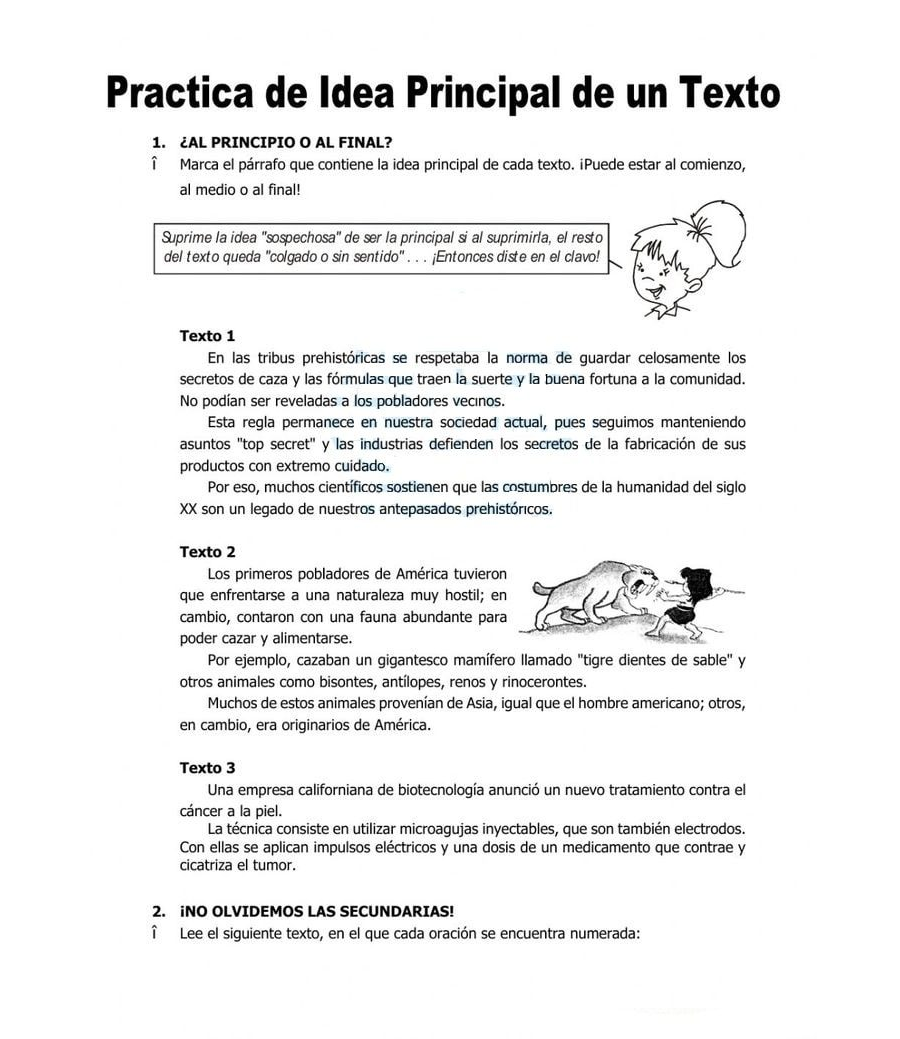 Practica de Idea Principal de un Texto

1. ¿AL PRINCIPIO O AL FINAL?

Î Marca el párrafo que contiene la idea principal de cada texto. ¡Puede estar al comienzo, al medio o al final!

Suprime la idea "sospechosa" de ser la principal si al suprimirla, el resto del texto queda "colgado o sin sentido" . . . ¡Entonces diste en el clavo!

Texto 1

En las tribus prehistóricas se respetaba la norma de guardar celosamente los secretos de caza y las fórmulas que traen la suerte y la buena fortuna a la comunidad. No podían ser reveladas a los pobladores vecinos.

Esta regla permanece en nuestra sociedad actual, pues seguimos manteniendo asuntos "top secret" y las industrias defienden los secretos de la fabricación de sus productos con extremo cuidado.

Por eso, muchos científicos sostienen que las costumbres de la humanidad del siglo XX son un legado de nuestros antepasados prehistóricos.

Texto 2

Los primeros pobladores de América tuvieron que enfrentarse a una naturaleza muy hostil; en cambio, contaron con una fauna abundante para poder cazar y alimentarse.

Por ejemplo, cazaban un gigantesco mamífero llamado "tigre dientes de sable" y otros animales como bisontes, antílopes, renos y rinocerontes.

Muchos de estos animales provenían de Asia, igual que el hombre americano; otros, en cambio, era originarios de América.

Texto 3

Una empresa californiana de biotecnología anunció un nuevo tratamiento contra el cáncer a la piel.

La técnica consiste en utilizar microagujas inyectables, que son también electrodos. Con ellas se aplican impulsos eléctricos y una dosis de un medicamento que contrae y cicatriza el tumor.

2. ¡NO OLVIDEMOS LAS SECUNDARIAS!

Î Lee el siguiente texto, en el que cada oración se encuentra numerada: